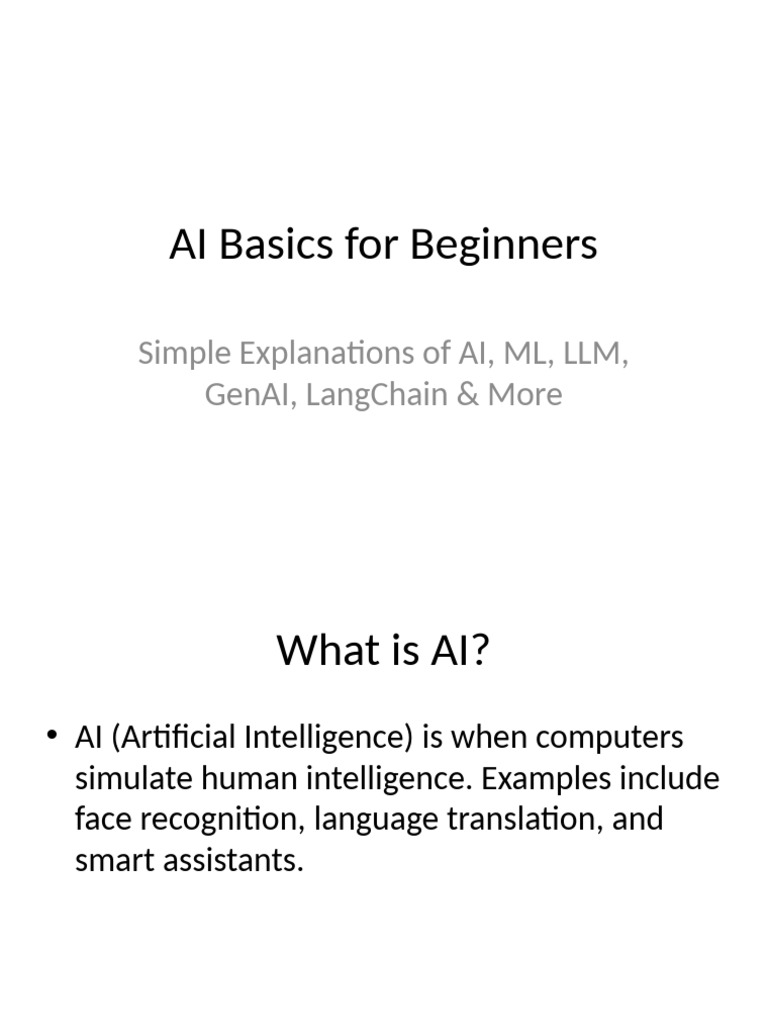 AI Basics for Beginners

Simple Explanations of AI, ML, LLM, GenAI, LangChain & More

What is AI?

• AI (Artificial Intelligence) is when computers simulate human intelligence. Examples include face recognition, language translation, and smart assistants.